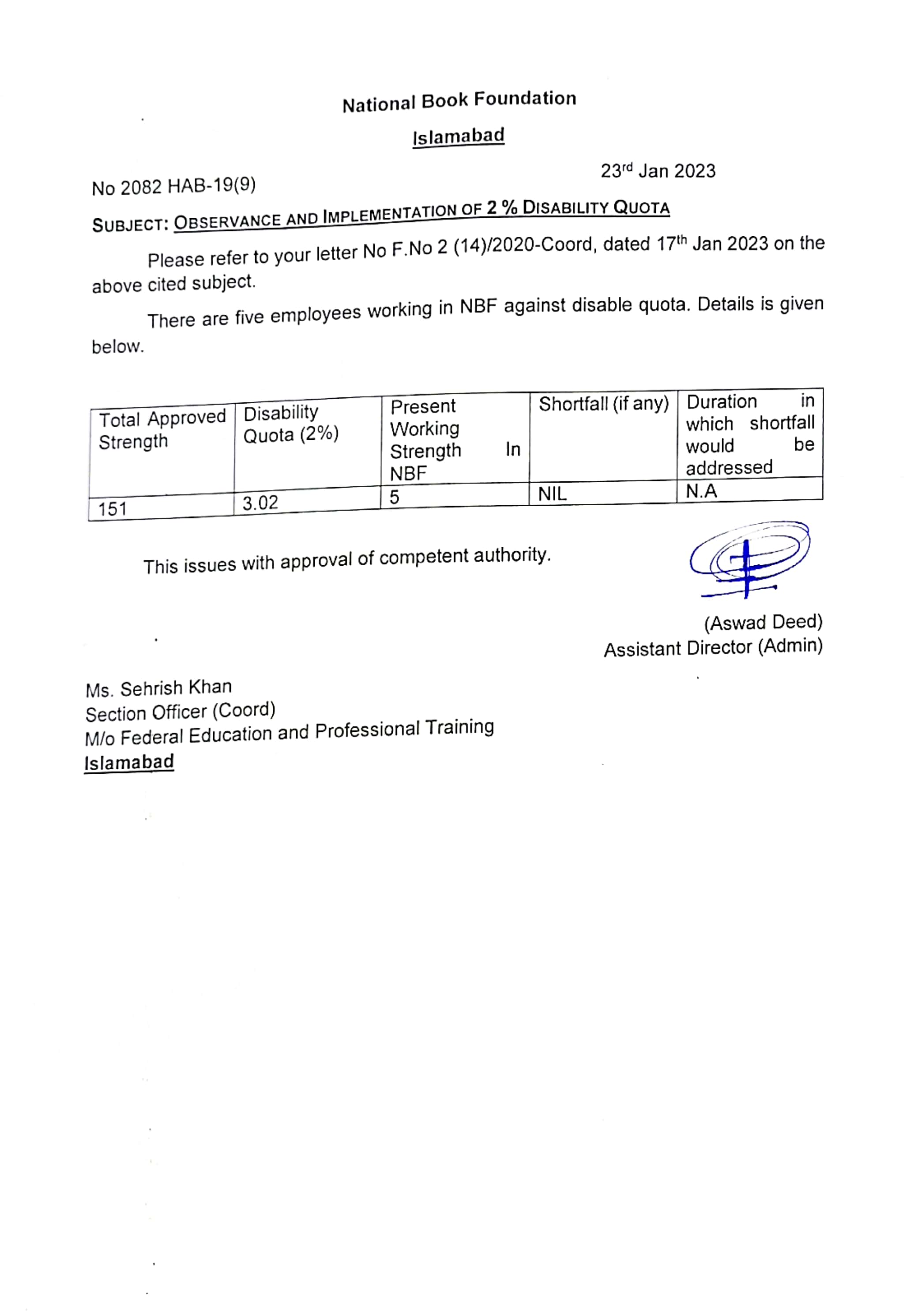 National Book Foundation

Islamabad

No 2082 HAB-19(9)

23rd Jan 2023

SUBJECT: OBSERVANCE AND IMPLEMENTATION OF 2 % DISABILITY QUOTA

Please refer to your letter No F.No 2 (14)/2020-Coord, dated 17th Jan 2023 on the above cited subject.

There are five employees working in NBF against disable quota. Details is given below.

| Total Approved Strength | Disability Quota (2%) | Present Working Strength In NBF | Shortfall (if any) | Duration in which shortfall would be addressed |
|---|---|---|---|---|
| 151 | 3.02 | 5 | NIL | N.A |

This issues with approval of competent authority.

(Aswad Deed)
Assistant Director (Admin)

Ms. Sehrish Khan
Section Officer (Coord)
M/o Federal Education and Professional Training
Islamabad